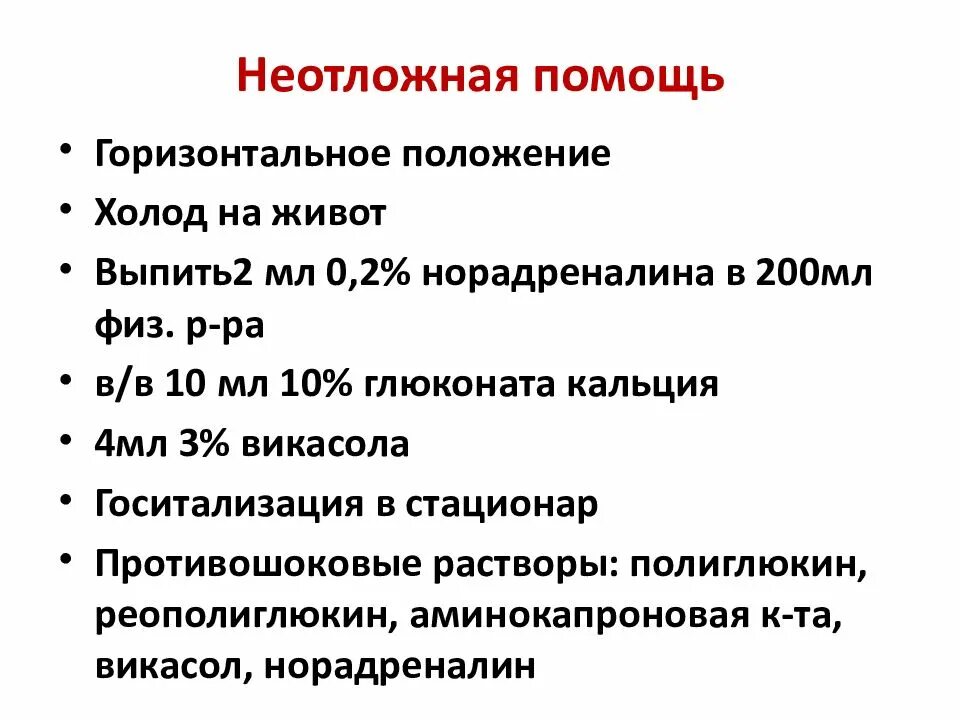 Неотложная помощь

• Горизонтальное положение
• Холод на живот
• Выпить2 мл 0,2% норадреналина в 200мл физ. р-ра
• в/в 10 мл 10% глюконата кальция
• 4мл 3% викасола
• Госитализация в стационар
• Противошоковые растворы: полиглюкин, реополиглюкин, аминокапроновая к-та, викасол, норадреналин